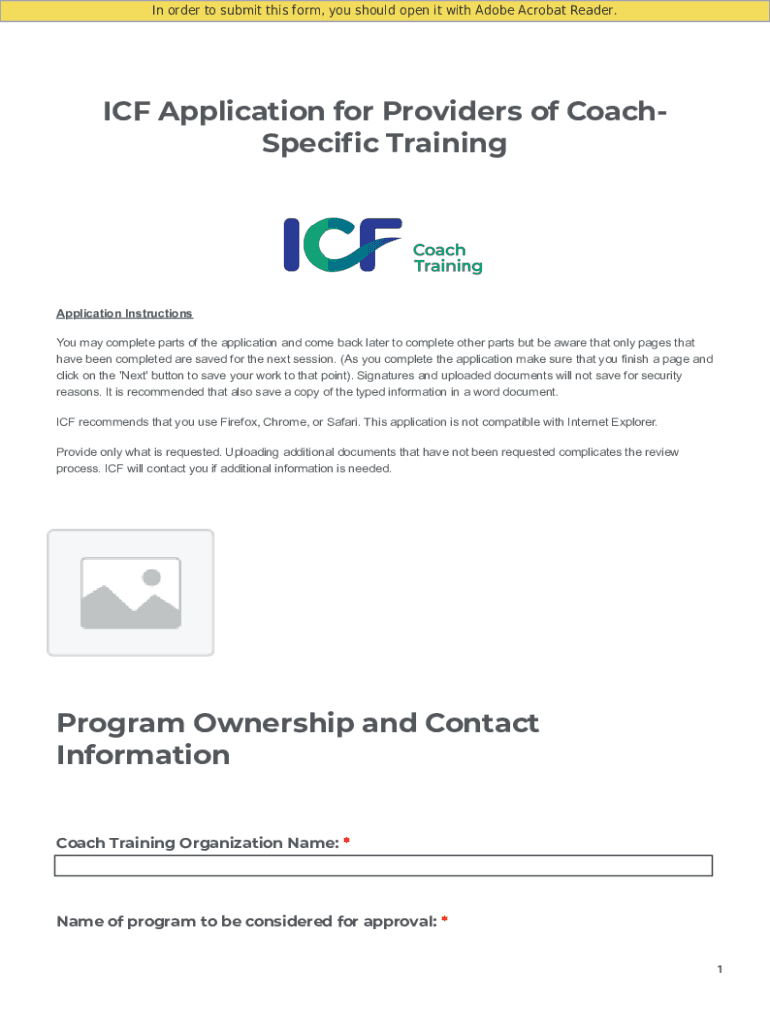 In order to submit this form, you should open it with Adobe Acrobat Reader.

ICF Application for Providers of Coach-Specific Training

ICF Coach Training

Application Instructions

You may complete parts of the application and come back later to complete other parts but be aware that only pages that have been completed are saved for the next session. (As you complete the application make sure that you finish a page and click on the 'Next' button to save your work to that point). Signatures and uploaded documents will not save for security reasons. It is recommended that also save a copy of the typed information in a word document.

ICF recommends that you use Firefox, Chrome, or Safari. This application is not compatible with Internet Explorer.

Provide only what is requested. Uploading additional documents that have not been requested complicates the review process. ICF will contact you if additional information is needed.

Program Ownership and Contact Information

Coach Training Organization Name: *

Name of program to be considered for approval: *

1